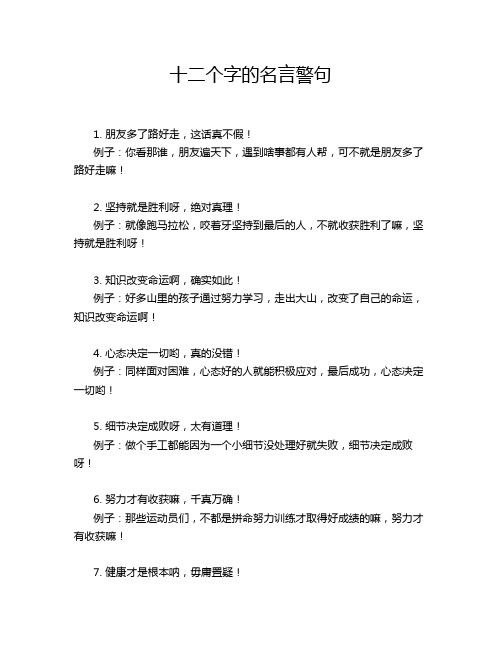 十二个字的名言警句

1. 朋友多了路好走，这话真不假！
例子：你看那谁，朋友遍天下，遇到啥事都有人帮，可不就是朋友多了路好走嘛！

2. 坚持就是胜利呀，绝对真理！
例子：就像跑马拉松，咬着牙坚持到最后的人，不就收获胜利了嘛，坚持就是胜利呀！

3. 知识改变命运啊，确实如此！
例子：好多山里的孩子通过努力学习，走出大山，改变了自己的命运，知识改变命运啊！

4. 心态决定一切哟，真的没错！
例子：同样面对困难，心态好的人就能积极应对，最后成功，心态决定一切哟！

5. 细节决定成败呀，太有道理！
例子：做个手工都能因为一个小细节没处理好就失败，细节决定成败呀！

6. 努力才有收获嘛，千真万确！
例子：那些运动员们，不都是拼命努力训练才取得好成绩的嘛，努力才有收获嘛！

7. 健康才是根本呐，毋庸置疑！